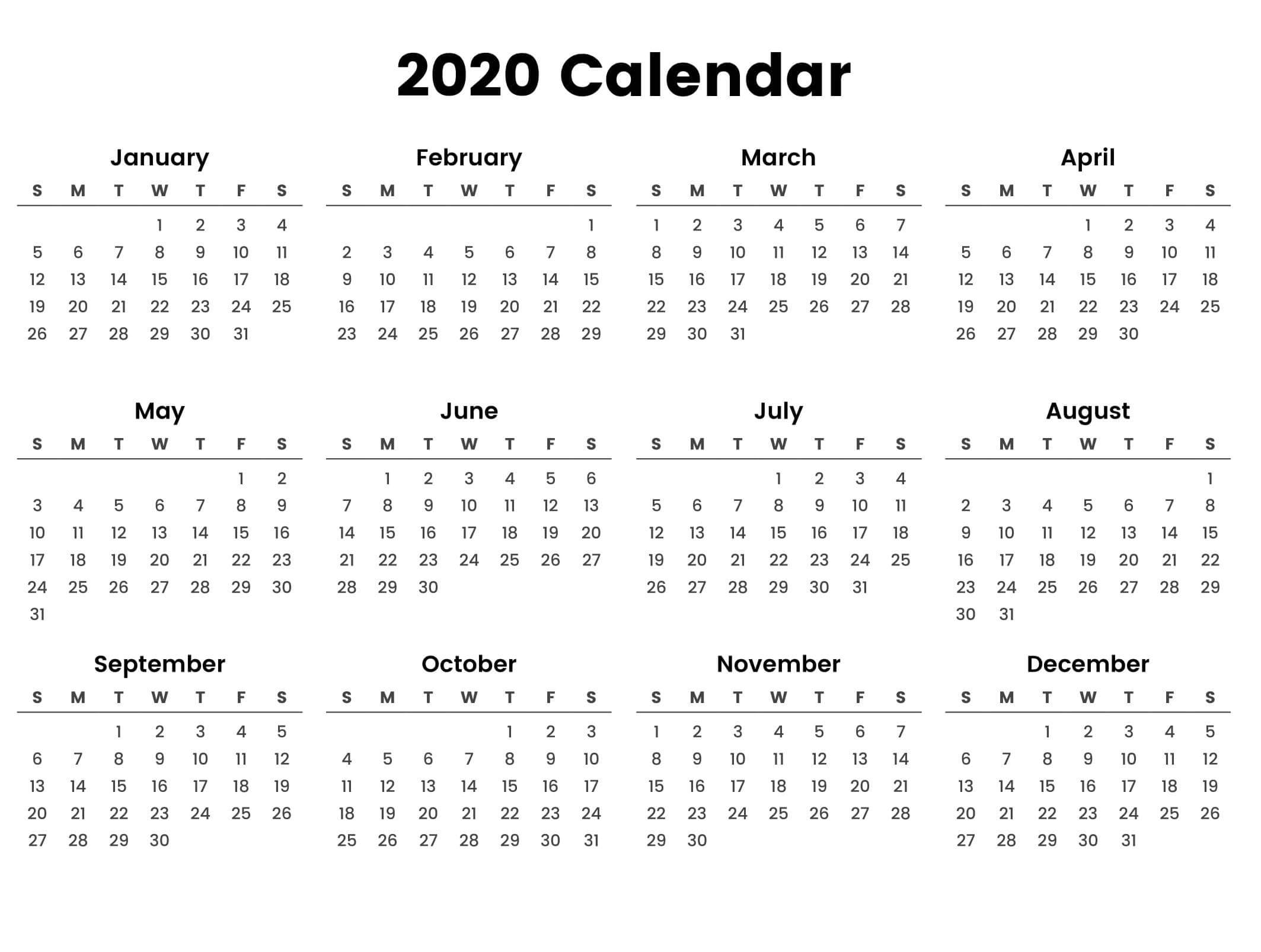 2020 Calendar

January

| S | M | T | W | T | F | S |
|---|---|---|---|---|---|---|
|  |  |  | 1 | 2 | 3 | 4 |
| 5 | 6 | 7 | 8 | 9 | 10 | 11 |
| 12 | 13 | 14 | 15 | 16 | 17 | 18 |
| 19 | 20 | 21 | 22 | 23 | 24 | 25 |
| 26 | 27 | 28 | 29 | 30 | 31 |  |

February

| S | M | T | W | T | F | S |
|---|---|---|---|---|---|---|
|  |  |  |  |  |  | 1 |
| 2 | 3 | 4 | 5 | 6 | 7 | 8 |
| 9 | 10 | 11 | 12 | 13 | 14 | 15 |
| 16 | 17 | 18 | 19 | 20 | 21 | 22 |
| 23 | 24 | 25 | 26 | 27 | 28 | 29 |

March

| S | M | T | W | T | F | S |
|---|---|---|---|---|---|---|
| 1 | 2 | 3 | 4 | 5 | 6 | 7 |
| 8 | 9 | 10 | 11 | 12 | 13 | 14 |
| 15 | 16 | 17 | 18 | 19 | 20 | 21 |
| 22 | 23 | 24 | 25 | 26 | 27 | 28 |
| 29 | 30 | 31 |  |  |  |  |

April

| S | M | T | W | T | F | S |
|---|---|---|---|---|---|---|
|  |  |  | 1 | 2 | 3 | 4 |
| 5 | 6 | 7 | 8 | 9 | 10 | 11 |
| 12 | 13 | 14 | 15 | 16 | 17 | 18 |
| 19 | 20 | 21 | 22 | 23 | 24 | 25 |
| 26 | 27 | 28 | 29 | 30 |  |  |

May

| S | M | T | W | T | F | S |
|---|---|---|---|---|---|---|
|  |  |  |  |  | 1 | 2 |
| 3 | 4 | 5 | 6 | 7 | 8 | 9 |
| 10 | 11 | 12 | 13 | 14 | 15 | 16 |
| 17 | 18 | 19 | 20 | 21 | 22 | 23 |
| 24 | 25 | 26 | 27 | 28 | 29 | 30 |
| 31 |  |  |  |  |  |  |

June

| S | M | T | W | T | F | S |
|---|---|---|---|---|---|---|
|  | 1 | 2 | 3 | 4 | 5 | 6 |
| 7 | 8 | 9 | 10 | 11 | 12 | 13 |
| 14 | 15 | 16 | 17 | 18 | 19 | 20 |
| 21 | 22 | 23 | 24 | 25 | 26 | 27 |
| 28 | 29 | 30 |  |  |  |  |

July

| S | M | T | W | T | F | S |
|---|---|---|---|---|---|---|
|  |  |  | 1 | 2 | 3 | 4 |
| 5 | 6 | 7 | 8 | 9 | 10 | 11 |
| 12 | 13 | 14 | 15 | 16 | 17 | 18 |
| 19 | 20 | 21 | 22 | 23 | 24 | 25 |
| 26 | 27 | 28 | 29 | 30 | 31 |  |

August

| S | M | T | W | T | F | S |
|---|---|---|---|---|---|---|
|  |  |  |  |  |  | 1 |
| 2 | 3 | 4 | 5 | 6 | 7 | 8 |
| 9 | 10 | 11 | 12 | 13 | 14 | 15 |
| 16 | 17 | 18 | 19 | 20 | 21 | 22 |
| 23 | 24 | 25 | 26 | 27 | 28 | 29 |
| 30 | 31 |  |  |  |  |  |

September

| S | M | T | W | T | F | S |
|---|---|---|---|---|---|---|
|  |  | 1 | 2 | 3 | 4 | 5 |
| 6 | 7 | 8 | 9 | 10 | 11 | 12 |
| 13 | 14 | 15 | 16 | 17 | 18 | 19 |
| 20 | 21 | 22 | 23 | 24 | 25 | 26 |
| 27 | 28 | 29 | 30 |  |  |  |

October

| S | M | T | W | T | F | S |
|---|---|---|---|---|---|---|
|  |  |  |  | 1 | 2 | 3 |
| 4 | 5 | 6 | 7 | 8 | 9 | 10 |
| 11 | 12 | 13 | 14 | 15 | 16 | 17 |
| 18 | 19 | 20 | 21 | 22 | 23 | 24 |
| 25 | 26 | 27 | 28 | 29 | 30 | 31 |

November

| S | M | T | W | T | F | S |
|---|---|---|---|---|---|---|
| 1 | 2 | 3 | 4 | 5 | 6 | 7 |
| 8 | 9 | 10 | 11 | 12 | 13 | 14 |
| 15 | 16 | 17 | 18 | 19 | 20 | 21 |
| 22 | 23 | 24 | 25 | 26 | 27 | 28 |
| 29 | 30 |  |  |  |  |  |

December

| S | M | T | W | T | F | S |
|---|---|---|---|---|---|---|
|  |  | 1 | 2 | 3 | 4 | 5 |
| 6 | 7 | 8 | 9 | 10 | 11 | 12 |
| 13 | 14 | 15 | 16 | 17 | 18 | 19 |
| 20 | 21 | 22 | 23 | 24 | 25 | 26 |
| 27 | 28 | 29 | 30 | 31 |  |  |